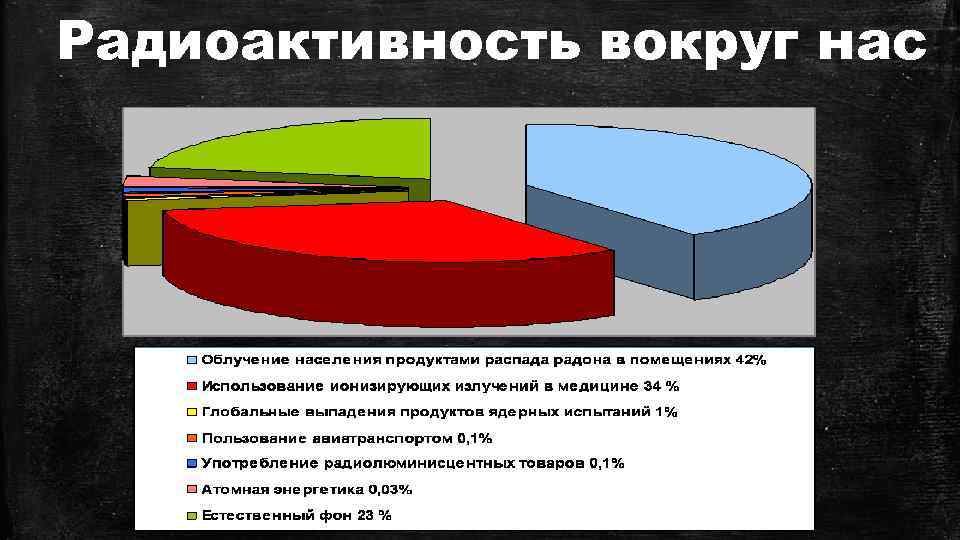 Радиоактивность вокруг нас

Облучение населения продуктами распада радона в помещениях 42%
Использование ионизирующих излучений в медицине 34 %
Глобальные выпадения продуктов ядерных испытаний 1%
Пользование авиатранспортом 0,1%
Употребление радиолюминисцентных товаров 0,1%
Атомная энергетика 0,03%
Естественный фон 23 %